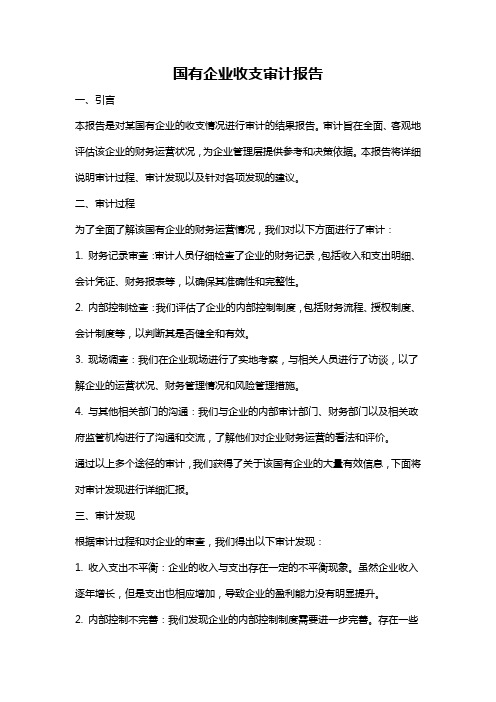 国有企业收支审计报告

一、引言

本报告是对某国有企业的收支情况进行审计的结果报告。审计旨在全面、客观地评估该企业的财务运营状况，为企业管理层提供参考和决策依据。本报告将详细说明审计过程、审计发现以及针对各项发现的建议。

二、审计过程

为了全面了解该国有企业的财务运营情况，我们对以下方面进行了审计：

1. 财务记录审查：审计人员仔细检查了企业的财务记录，包括收入和支出明细、会计凭证、财务报表等，以确保其准确性和完整性。

2. 内部控制检查：我们评估了企业的内部控制制度，包括财务流程、授权制度、会计制度等，以判断其是否健全和有效。

3. 现场调查：我们在企业现场进行了实地考察，与相关人员进行了访谈，以了解企业的运营状况、财务管理情况和风险管理措施。

4. 与其他相关部门的沟通：我们与企业的内部审计部门、财务部门以及相关政府监管机构进行了沟通和交流，了解他们对企业财务运营的看法和评价。

通过以上多个途径的审计，我们获得了关于该国有企业的大量有效信息，下面将对审计发现进行详细汇报。

三、审计发现

根据审计过程和对企业的审查，我们得出以下审计发现：

1. 收入支出不平衡：企业的收入与支出存在一定的不平衡现象。虽然企业收入逐年增长，但是支出也相应增加，导致企业的盈利能力没有明显提升。

2. 内部控制不完善：我们发现企业的内部控制制度需要进一步完善。存在一些